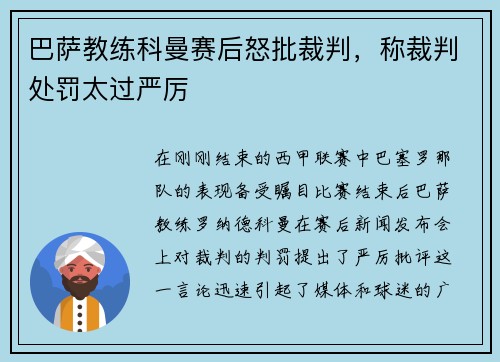 巴萨教练科曼赛后怒批裁判，称裁判处罚太过严厉

在刚刚结束的西甲联赛中巴塞罗那队的表现备受瞩目比赛结束后巴萨教练罗纳德科曼在赛后新闻发布会上对裁判的判罚提出了严厉批评这一言论迅速引起了媒体和球迷的广